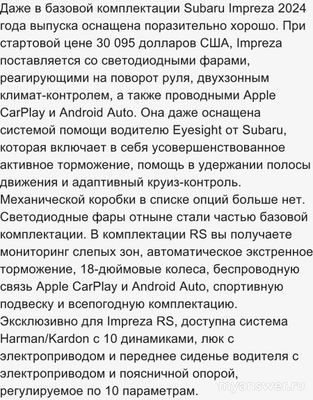 Даже в базовой комплектации Subaru Impreza 2024 года выпуска оснащена поразительно хорошо. При стартовой цене 30 095 долларов США, Impreza поставляется со светодиодными фарами, реагирующими на поворот руля, двухзонным климат-контролем, а также проводными Apple CarPlay и Android Auto. Она даже оснащена системой помощи водителю Eyesight от Subaru, которая включает в себя усовершенствованное активное торможение, помощь в удержании полосы движения и адаптивный круиз-контроль.
Механической коробки в списке опций больше нет. Светодиодные фары отныне стали частью базовой комплектации. В комплектации RS вы получаете мониторинг слепых зон, автоматическое экстренное торможение, 18-дюймовые колеса, беспроводную связь Apple CarPlay и Android Auto, спортивную подвеску и всепогодную комплектацию.
Эксклюзивно для Impreza RS, доступна система Harman/Kardon с 10 динамиками, люк с электроприводом и переднее сиденье водителя с электроприводом и поясничной опорой, регулируемое по 10 параметрам.
myanswer.ru